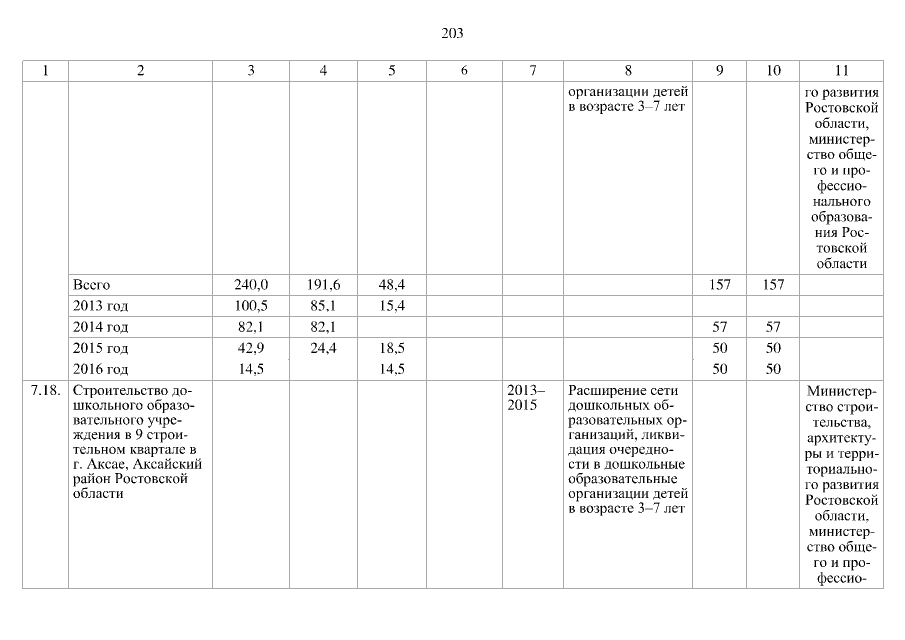 203

| 1 | 2 | 3 | 4 | 5 | 6 | 7 | 8 | 9 | 10 | 11 |
|---|---|---|---|---|---|---|---|---|---|---|
| | | | | | | | организации детей в возрасте 3–7 лет | | | го развития Ростовской области, министерство общего и профессионального образования Ростовской области |
| | Всего | 240,0 | 191,6 | 48,4 | | | | 157 | 157 | |
| | 2013 год | 100,5 | 85,1 | 15,4 | | | | | | |
| | 2014 год | 82,1 | 82,1 | | | | | 57 | 57 | |
| | 2015 год | 42,9 | 24,4 | 18,5 | | | | 50 | 50 | |
| | 2016 год | 14,5 | | 14,5 | | | | 50 | 50 | |
| 7.18. | Строительство дошкольного образовательного учреждения в 9 строительном квартале в г. Аксае, Аксайский район Ростовской области | | | | | 2013–2015 | Расширение сети дошкольных образовательных организаций, ликвидация очередности в дошкольные образовательные организации детей в возрасте 3–7 лет | | | Министерство строительства, архитектуры и территориального развития Ростовской области, министерство общего и профессио- |